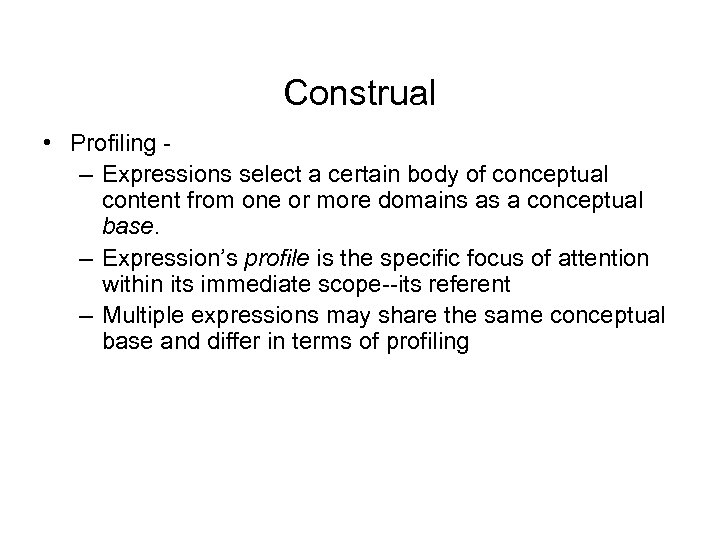 Construal

• Profiling -
– Expressions select a certain body of conceptual content from one or more domains as a conceptual base.
– Expression's profile is the specific focus of attention within its immediate scope--its referent
– Multiple expressions may share the same conceptual base and differ in terms of profiling